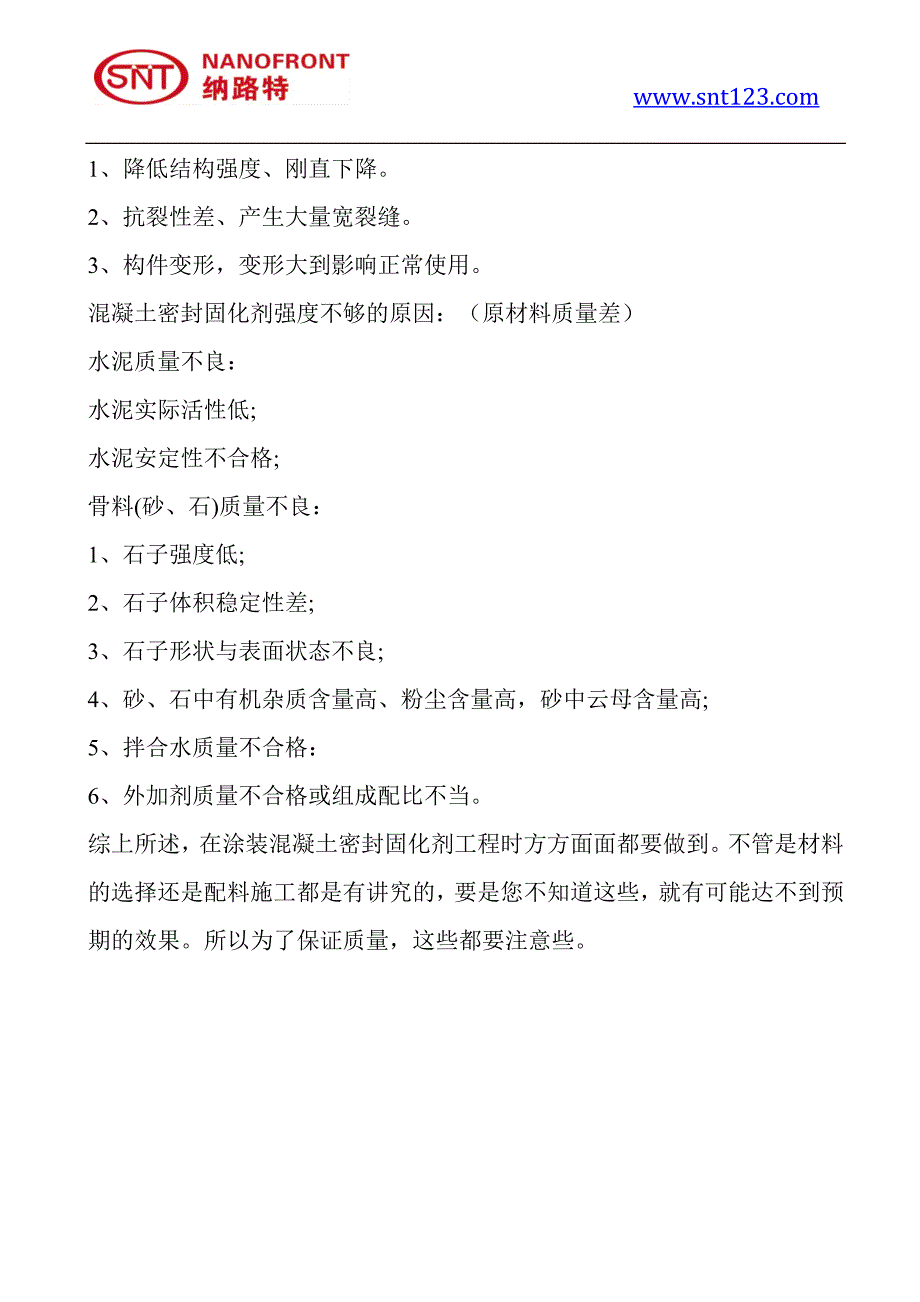 SNT NANOFRONT 纳路特

www.snt123.com

1、降低结构强度、刚直下降。

2、抗裂性差、产生大量宽裂缝。

3、构件变形，变形大到影响正常使用。

混凝土密封固化剂强度不够的原因：（原材料质量差）

水泥质量不良：

水泥实际活性低;

水泥安定性不合格;

骨料(砂、石)质量不良：

1、石子强度低;

2、石子体积稳定性差;

3、石子形状与表面状态不良;

4、砂、石中有机杂质含量高、粉尘含量高，砂中云母含量高;

5、拌合水质量不合格：

6、外加剂质量不合格或组成配比不当。

综上所述，在涂装混凝土密封固化剂工程时方方面面都要做到。不管是材料的选择还是配料施工都是有讲究的，要是您不知道这些，就有可能达不到预期的效果。所以为了保证质量，这些都要注意些。